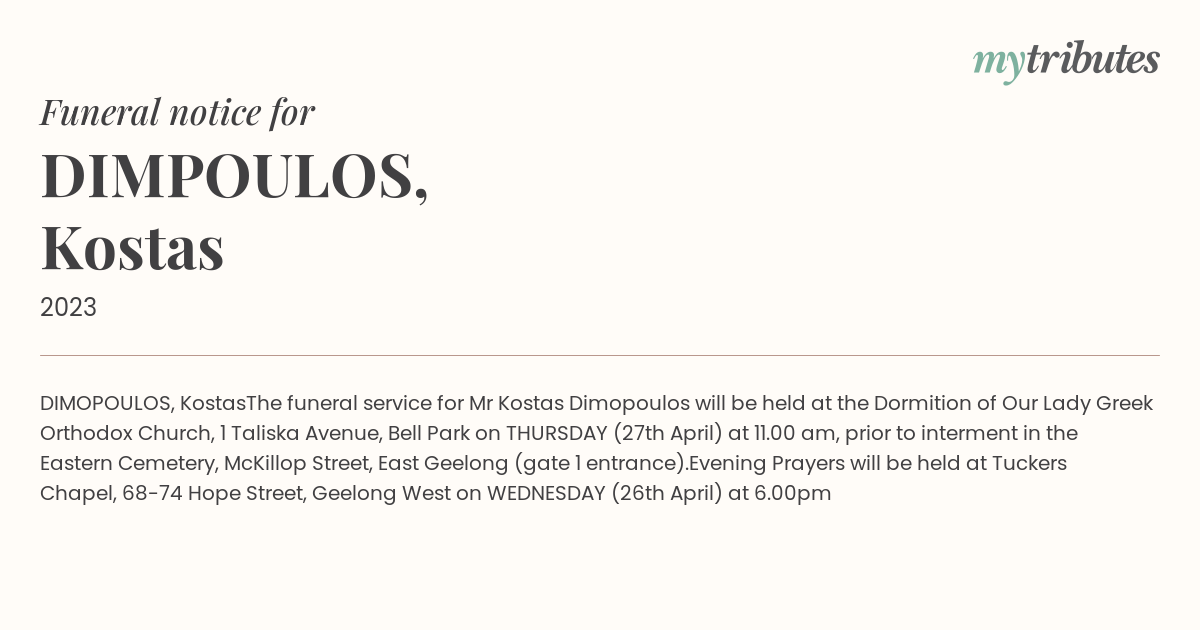 mytributes

Funeral notice for

DIMPOULOS,
Kostas

2023

DIMOPOULOS, KostasThe funeral service for Mr Kostas Dimopoulos will be held at the Dormition of Our Lady Greek Orthodox Church, 1 Taliska Avenue, Bell Park on THURSDAY (27th April) at 11.00 am, prior to interment in the Eastern Cemetery, McKillop Street, East Geelong (gate 1 entrance).Evening Prayers will be held at Tuckers Chapel, 68-74 Hope Street, Geelong West on WEDNESDAY (26th April) at 6.00pm